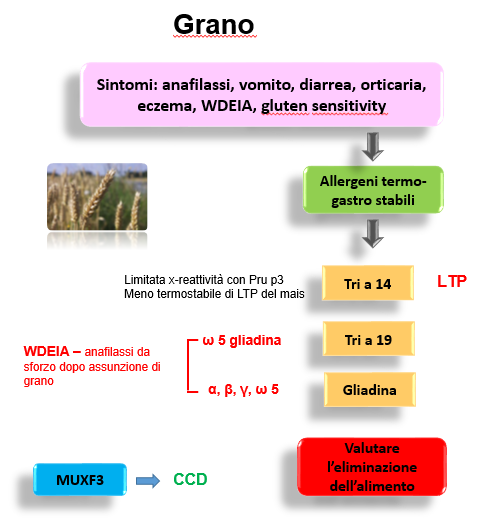 Grano

Sintomi: anafilassi, vomito, diarrea, orticaria, eczema, WDEIA, gluten sensitivity

Allergeni termo-gastro stabili

Limitata x-reattività con Pru p3
Meno termostabile di LTP del mais

Tri a 14

LTP

WDEIA – anafilassi da sforzo dopo assunzione di grano

ω 5 gliadina

Tri a 19

α, β, γ, ω 5

Gliadina

MUXF3

CCD

Valutare l'eliminazione dell'alimento